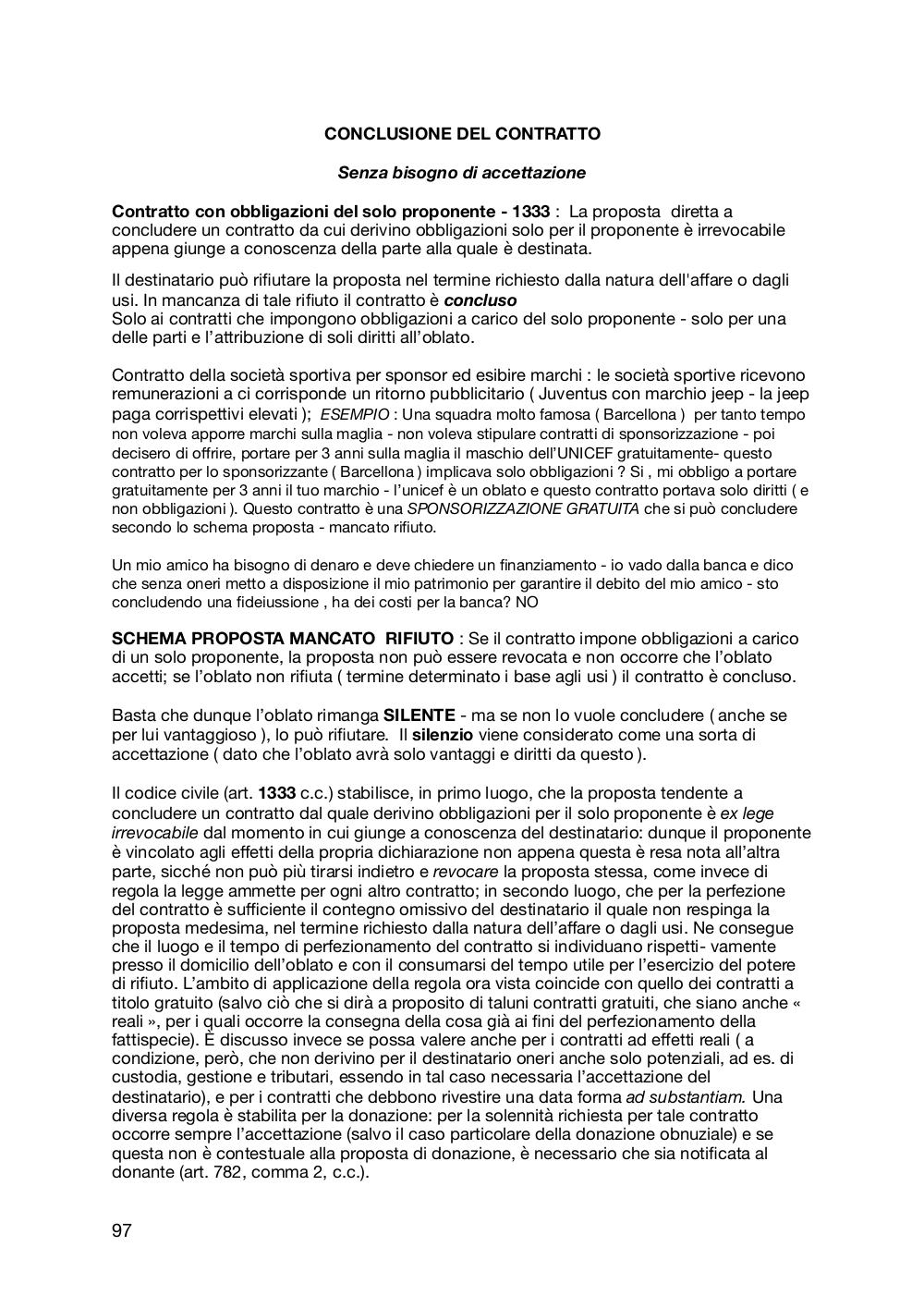 CONCLUSIONE DEL CONTRATTO

Senza bisogno di accettazione

Contratto con obbligazioni del solo proponente - 1333 : La proposta diretta a concludere un contratto da cui derivino obbligazioni solo per il proponente è irrevocabile appena giunge a conoscenza della parte alla quale è destinata.

Il destinatario può rifiutare la proposta nel termine richiesto dalla natura dell'affare o dagli usi. In mancanza di tale rifiuto il contratto è concluso
Solo ai contratti che impongono obbligazioni a carico del solo proponente - solo per una delle parti e l'attribuzione di soli diritti all'oblato.

Contratto della società sportiva per sponsor ed esibire marchi : le società sportive ricevono remunerazioni a ci corrisponde un ritorno pubblicitario ( Juventus con marchio jeep - la jeep paga corrispettivi elevati ); ESEMPIO : Una squadra molto famosa ( Barcellona ) per tanto tempo non voleva apporre marchi sulla maglia - non voleva stipulare contratti di sponsorizzazione - poi decisero di offrire, portare per 3 anni sulla maglia il maschio dell'UNICEF gratuitamente- questo contratto per lo sponsorizzante ( Barcellona ) implicava solo obbligazioni ? Si , mi obbligo a portare gratuitamente per 3 anni il tuo marchio - l'unicef è un oblato e questo contratto portava solo diritti ( e non obbligazioni ). Questo contratto è una SPONSORIZZAZIONE GRATUITA che si può concludere secondo lo schema proposta - mancato rifiuto.

Un mio amico ha bisogno di denaro e deve chiedere un finanziamento - io vado dalla banca e dico che senza oneri metto a disposizione il mio patrimonio per garantire il debito del mio amico - sto concludendo una fideiussione , ha dei costi per la banca? NO

SCHEMA PROPOSTA MANCATO RIFIUTO : Se il contratto impone obbligazioni a carico di un solo proponente, la proposta non può essere revocata e non occorre che l'oblato accetti; se l'oblato non rifiuta ( termine determinato i base agli usi ) il contratto è concluso.

Basta che dunque l'oblato rimanga SILENTE - ma se non lo vuole concludere ( anche se per lui vantaggioso ), lo può rifiutare. Il silenzio viene considerato come una sorta di accettazione ( dato che l'oblato avrà solo vantaggi e diritti da questo ).

Il codice civile (art. 1333 c.c.) stabilisce, in primo luogo, che la proposta tendente a concludere un contratto dal quale derivino obbligazioni per il solo proponente è ex lege irrevocabile dal momento in cui giunge a conoscenza del destinatario: dunque il proponente è vincolato agli effetti della propria dichiarazione non appena questa è resa nota all'altra parte, sicché non può più tirarsi indietro e revocare la proposta stessa, come invece di regola la legge ammette per ogni altro contratto; in secondo luogo, che per la perfezione del contratto è sufficiente il contegno omissivo del destinatario il quale non respinga la proposta medesima, nel termine richiesto dalla natura dell'affare o dagli usi. Ne consegue che il luogo e il tempo di perfezionamento del contratto si individuano rispetti- vamente presso il domicilio dell'oblato e con il consumarsi del tempo utile per l'esercizio del potere di rifiuto. L'ambito di applicazione della regola ora vista coincide con quello dei contratti a titolo gratuito (salvo ciò che si dirà a proposito di taluni contratti gratuiti, che siano anche « reali », per i quali occorre la consegna della cosa già ai fini del perfezionamento della fattispecie). È discusso invece se possa valere anche per i contratti ad effetti reali ( a condizione, però, che non derivino per il destinatario oneri anche solo potenziali, ad es. di custodia, gestione e tributari, essendo in tal caso necessaria l'accettazione del destinatario), e per i contratti che debbono rivestire una data forma ad substantiam. Una diversa regola è stabilita per la donazione: per la solennità richiesta per tale contratto occorre sempre l'accettazione (salvo il caso particolare della donazione obnuziale) e se questa non è contestuale alla proposta di donazione, è necessario che sia notificata al donante (art. 782, comma 2, c.c.).

97